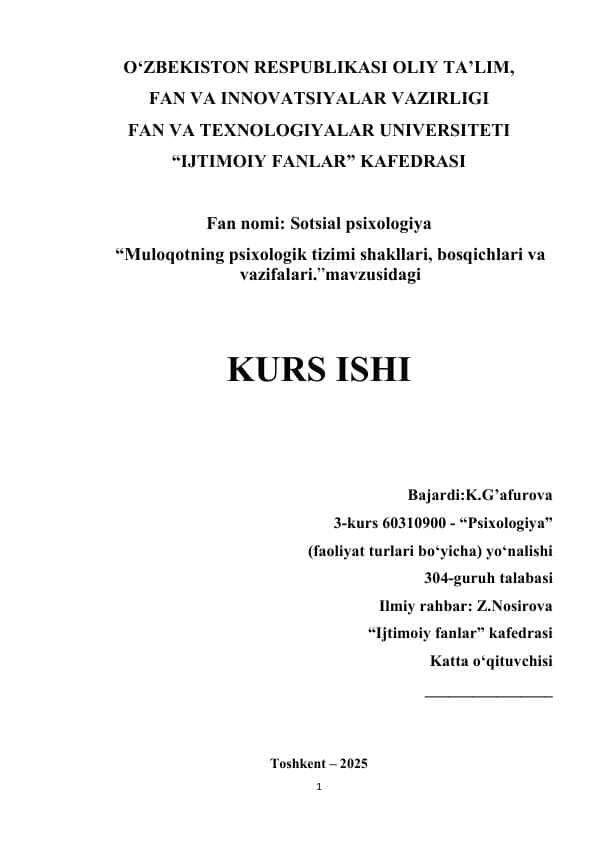 O‘ZBEKISTON RESPUBLIKASI OLIY TA’LIM, FAN VA INNOVATSIYALAR VAZIRLIGI
FAN VA TEXNOLOGIYALAR UNIVERSITETI
“IJTIMOIY FANLAR” KAFEDRASI

Fan nomi: Sotsial psixologiya
“Muloqotning psixologik tizimi shakllari, bosqichlari va vazifalari.”mavzusidagi

KURS ISHI

Bajardi:K.G’afurova
3-kurs 60310900 - “Psixologiya”
(faoliyat turlari bo‘yicha) yo‘nalishi
304-guruh talabasi
Ilmiy rahbar: Z.Nosirova
“Ijtimoiy fanlar” kafedrasi
Katta o‘qituvchisi
________________

Toshkent – 2025
1